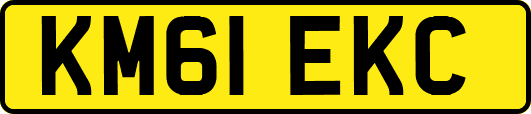 KM61 EKC